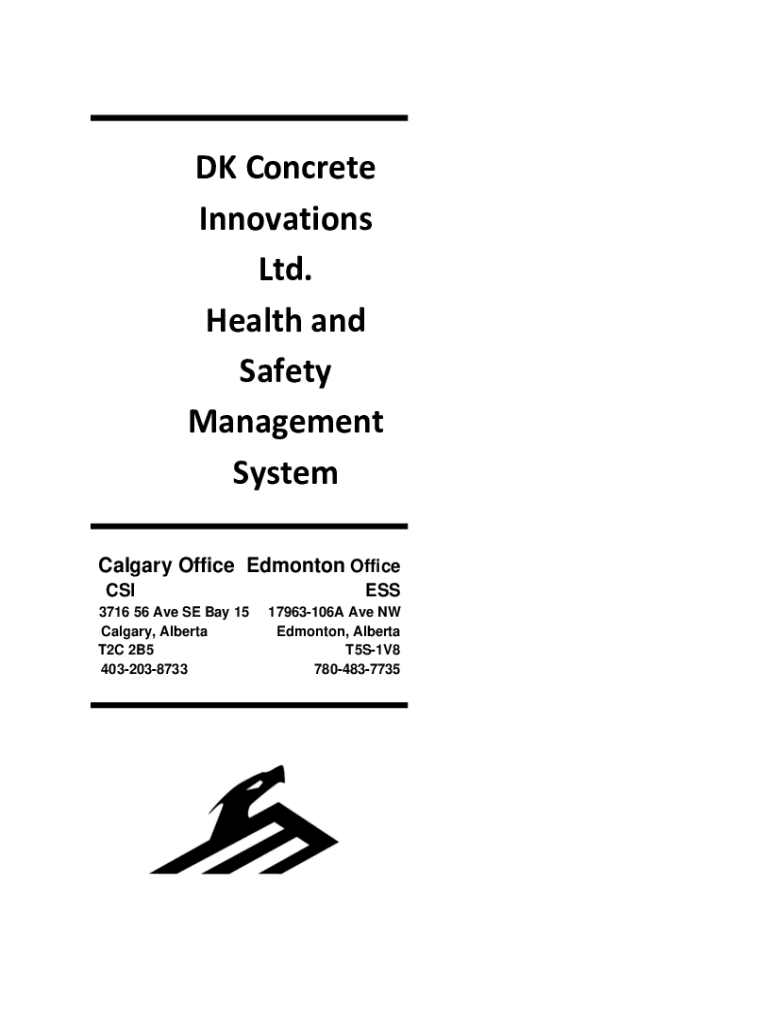 DK Concrete Innovations Ltd. Health and Safety Management System

Calgary Office
CSI
3716 56 Ave SE Bay 15
Calgary, Alberta
T2C 2B5
403-203-8733

Edmonton Office
ESS
17963-106A Ave NW
Edmonton, Alberta
T5S-1V8
780-483-7735